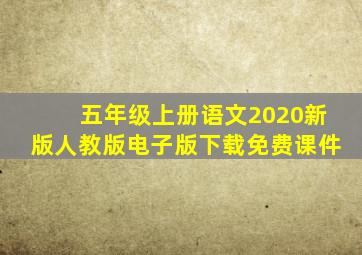 五年级上册语文2020新版人教版电子版下载免费课件